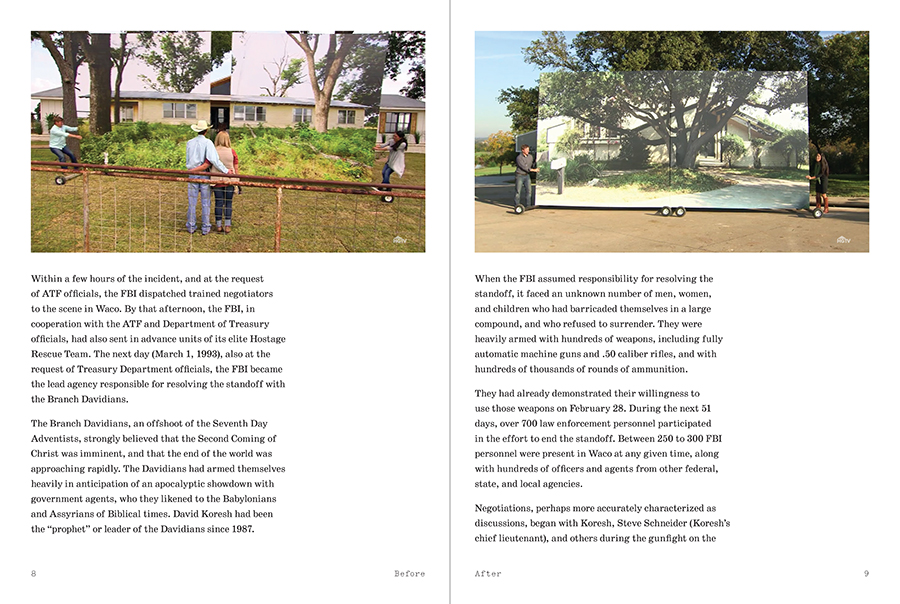 Within a few hours of the incident, and at the request of ATF officials, the FBI dispatched trained negotiators to the scene in Waco. By that afternoon, the FBI, in cooperation with the ATF and Department of Treasury officials, had also sent in advance units of its elite Hostage Rescue Team. The next day (March 1, 1993), also at the request of Treasury Department officials, the FBI became the lead agency responsible for resolving the standoff with the Branch Davidians.

The Branch Davidians, an offshoot of the Seventh Day Adventists, strongly believed that the Second Coming of Christ was imminent, and that the end of the world was approaching rapidly. The Davidians had armed themselves heavily in anticipation of an apocalyptic showdown with government agents, who they likened to the Babylonians and Assyrians of Biblical times. David Koresh had been the "prophet" or leader of the Davidians since 1987.

8

Before

When the FBI assumed responsibility for resolving the standoff, it faced an unknown number of men, women, and children who had barricaded themselves in a large compound, and who refused to surrender. They were heavily armed with hundreds of weapons, including fully automatic machine guns and .50 caliber rifles, and with hundreds of thousands of rounds of ammunition.

They had already demonstrated their willingness to use those weapons on February 28. During the next 51 days, over 700 law enforcement personnel participated in the effort to end the standoff. Between 250 to 300 FBI personnel were present in Waco at any given time, along with hundreds of officers and agents from other federal, state, and local agencies.

Negotiations, perhaps more accurately characterized as discussions, began with Koresh, Steve Schneider (Koresh's chief lieutenant), and others during the gunfight on the

After

9